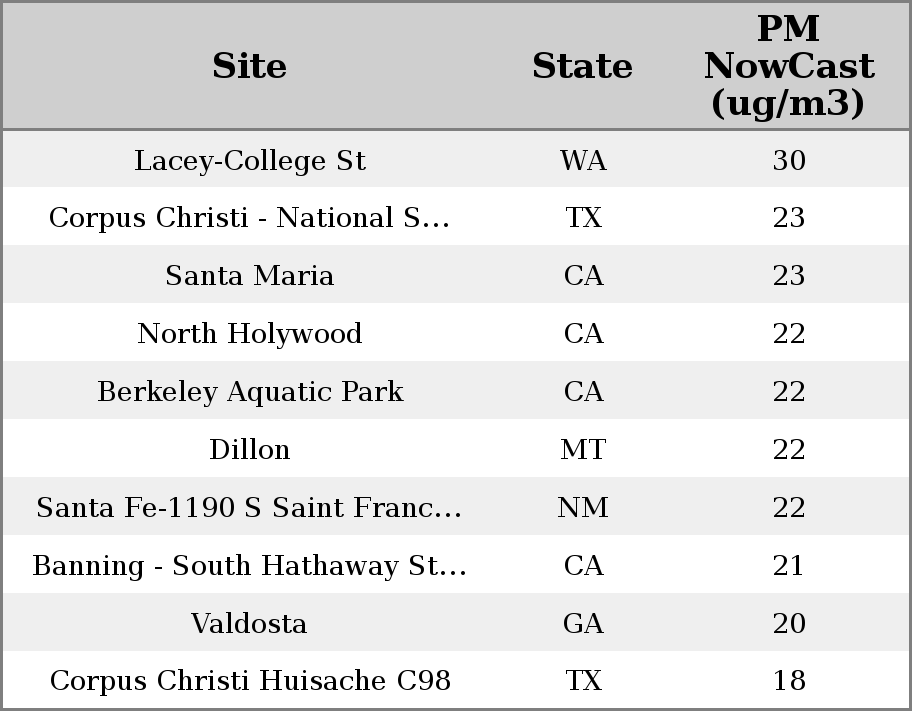 | Site | State | PM NowCast (ug/m3) |
|---|---|---|
| Lacey-College St | WA | 30 |
| Corpus Christi - National S... | TX | 23 |
| Santa Maria | CA | 23 |
| North Holywood | CA | 22 |
| Berkeley Aquatic Park | CA | 22 |
| Dillon | MT | 22 |
| Santa Fe-1190 S Saint Franc... | NM | 22 |
| Banning - South Hathaway St... | CA | 21 |
| Valdosta | GA | 20 |
| Corpus Christi Huisache C98 | TX | 18 |